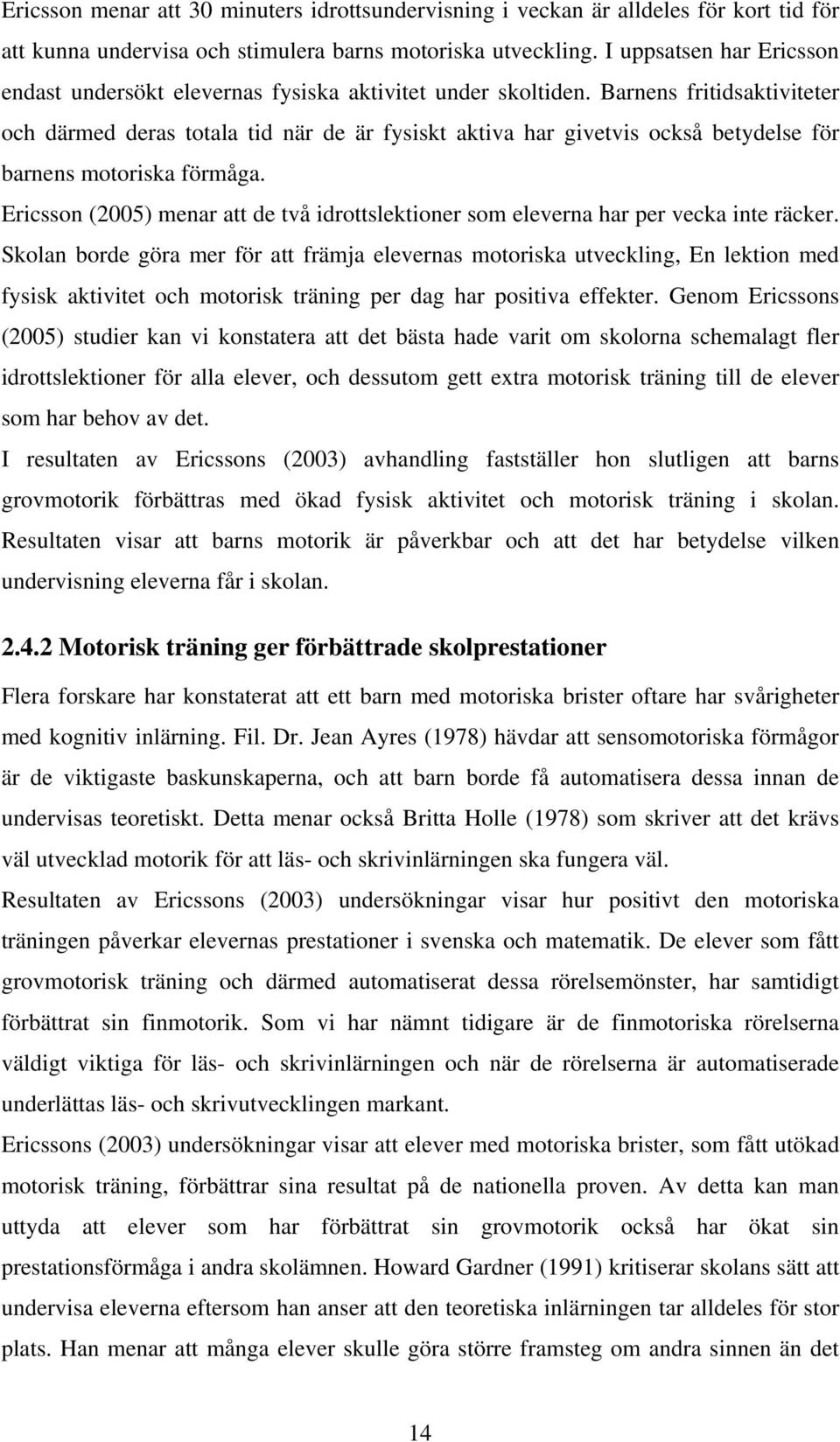 Ericsson menar att 30 minuters idrottsundervisning i veckan är alldeles för kort tid för att kunna undervisa och stimulera barns motoriska utveckling. I uppsatsen har Ericsson endast undersökt elevernas fysiska aktivitet under skoltiden. Barnens fritidsaktiviteter och därmed deras totala tid när de är fysiskt aktiva har givetvis också betydelse för barnens motoriska förmåga.

Ericsson (2005) menar att de två idrottslektioner som eleverna har per vecka inte räcker. Skolan borde göra mer för att främja elevernas motoriska utveckling, En lektion med fysisk aktivitet och motorisk träning per dag har positiva effekter. Genom Ericssons (2005) studier kan vi konstatera att det bästa hade varit om skolorna schemalagt fler idrottslektioner för alla elever, och dessutom gett extra motorisk träning till de elever som har behov av det.

I resultaten av Ericssons (2003) avhandling fastställer hon slutligen att barns grovmotorik förbättras med ökad fysisk aktivitet och motorisk träning i skolan. Resultaten visar att barns motorik är påverkbar och att det har betydelse vilken undervisning eleverna får i skolan.

2.4.2 Motorisk träning ger förbättrade skolprestationer

Flera forskare har konstaterat att ett barn med motoriska brister oftare har svårigheter med kognitiv inlärning. Fil. Dr. Jean Ayres (1978) hävdar att sensomotoriska förmågor är de viktigaste baskunskaperna, och att barn borde få automatisera dessa innan de undervisas teoretiskt. Detta menar också Britta Holle (1978) som skriver att det krävs väl utvecklad motorik för att läs- och skrivinlärningen ska fungera väl.

Resultaten av Ericssons (2003) undersökningar visar hur positivt den motoriska träningen påverkar elevernas prestationer i svenska och matematik. De elever som fått grovmotorisk träning och därmed automatiserat dessa rörelsemönster, har samtidigt förbättrat sin finmotorik. Som vi har nämnt tidigare är de finmotoriska rörelserna väldigt viktiga för läs- och skrivinlärningen och när de rörelserna är automatiserade underlättas läs- och skrivutvecklingen markant.

Ericssons (2003) undersökningar visar att elever med motoriska brister, som fått utökad motorisk träning, förbättrar sina resultat på de nationella proven. Av detta kan man uttyda att elever som har förbättrat sin grovmotorik också har ökat sin prestationsförmåga i andra skolämnen. Howard Gardner (1991) kritiserar skolans sätt att undervisa eleverna eftersom han anser att den teoretiska inlärningen tar alldeles för stor plats. Han menar att många elever skulle göra större framsteg om andra sinnen än det

14